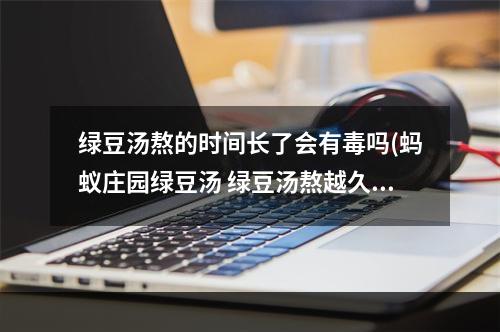 绿豆汤熬的时间长了会有毒吗(蚂蚁庄园绿豆汤 绿豆汤熬越久...